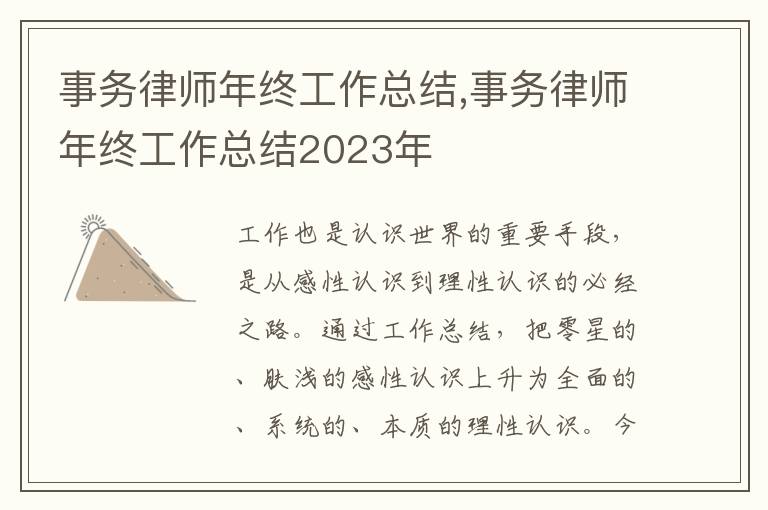 事务律师年终工作总结,事务律师年终工作总结2023年

工作也是认识世界的重要手段，是从感性认识到理性认识的必经之路。通过工作总结，把零星的、肤浅的感性认识上升为全面的、系统的、本质的理性认识。今